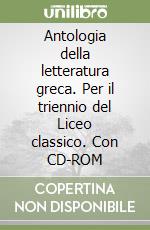 unilibro

Antologia della letteratura greca. Per il triennio del Liceo classico. Con CD-ROM

COPERTINA NON DISPONIBILE